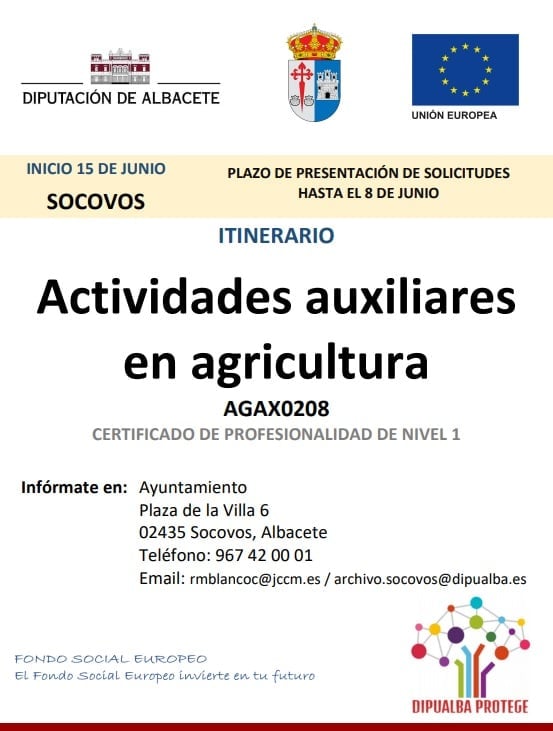 DIPUTACIÓN DE ALBACETE

UNIÓN EUROPEA

INICIO 15 DE JUNIO
SOCOVOS

PLAZO DE PRESENTACIÓN DE SOLICITUDES
HASTA EL 8 DE JUNIO

ITINERARIO

Actividades auxiliares en agricultura

AGAX0208

CERTIFICADO DE PROFESIONALIDAD DE NIVEL 1

Infórmate en: Ayuntamiento
Plaza de la Villa 6
02435 Socovos, Albacete
Teléfono: 967 42 00 01
Email: rmblancoc@jccm.es / archivo.socovos@dipualba.es

FONDO SOCIAL EUROPEO
El Fondo Social Europeo invierte en tu futuro

DIPUALBA PROTEGE